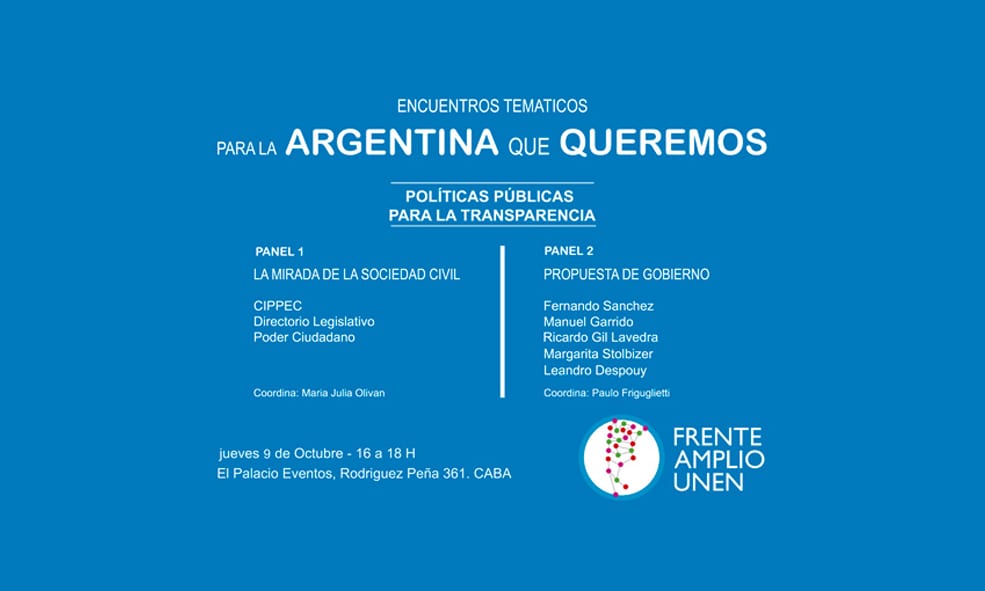 ENCUENTROS TEMATICOS
PARA LA ARGENTINA QUE QUEREMOS

POLÍTICAS PÚBLICAS
PARA LA TRANSPARENCIA

PANEL 1
LA MIRADA DE LA SOCIEDAD CIVIL

CIPPEC
Directorio Legislativo
Poder Ciudadano

Coordina: Maria Julia Olivan

PANEL 2
PROPUESTA DE GOBIERNO

Fernando Sanchez
Manuel Garrido
Ricardo Gil Lavedra
Margarita Stolbizer
Leandro Despouy

Coordina: Paulo Friguglietti

jueves 9 de Octubre - 16 a 18 H
El Palacio Eventos, Rodriguez Peña 361. CABA

FRENTE
AMPLIO
UNEN